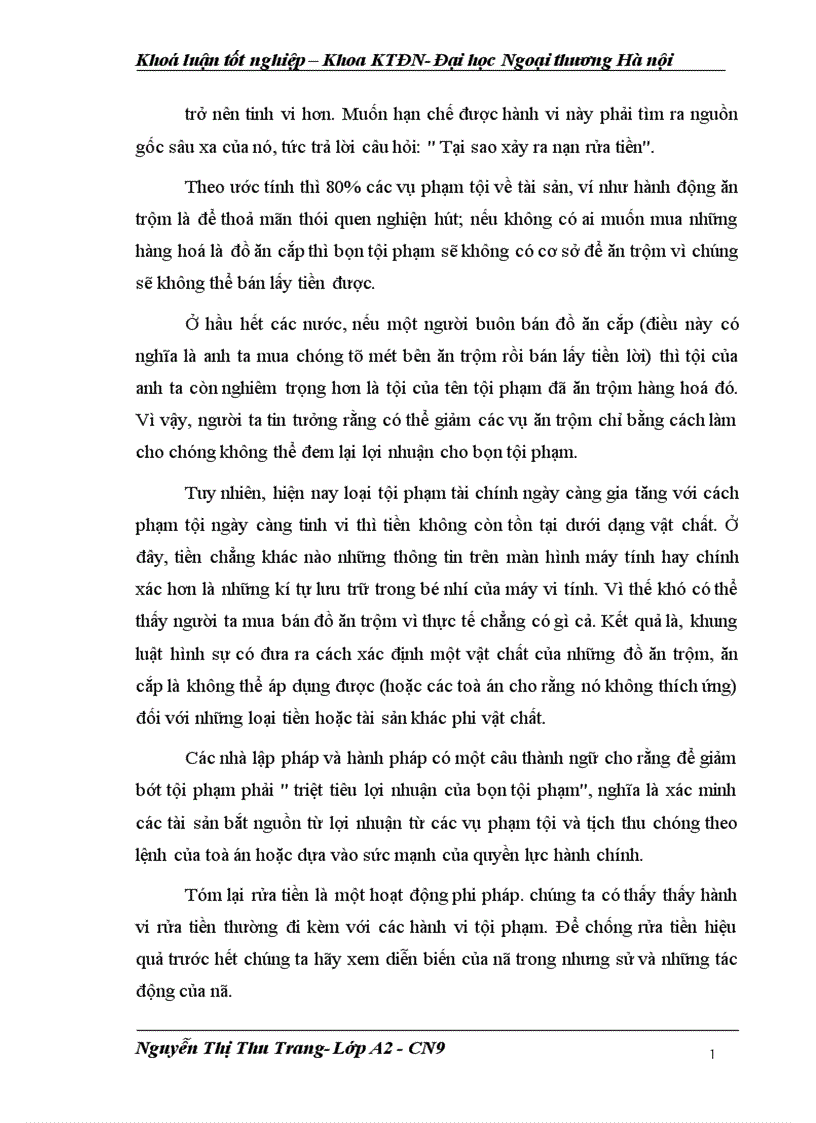 Khoá luận tốt nghiệp – Khoa KTĐN- Đại học Ngoại thương Hà nội

trở nên tinh vi hơn. Muốn hạn chế được hành vi này phải tìm ra nguồn gốc sâu xa của nó, tức trả lời câu hỏi: " Tại sao xảy ra nạn rửa tiền".

Theo ước tính thì 80% các vụ phạm tội về tài sản, ví như hành động ăn trộm là để thoả mãn thói quen nghiện hút; nếu không có ai muốn mua những hàng hoá là đồ ăn cắp thì bọn tội phạm sẽ không có cơ sở để ăn trộm vì chúng sẽ không thể bán lấy tiền được.

Ở hầu hết các nước, nếu một người buôn bán đồ ăn cắp (điều này có nghĩa là anh ta mua chóng tõ mét bên ăn trộm rồi bán lấy tiền lời) thì tội của anh ta còn nghiêm trọng hơn là tội của tên tội phạm đã ăn trộm hàng hoá đó. Vì vậy, người ta tin tưởng rằng có thể giảm các vụ ăn trộm chỉ bằng cách làm cho chóng không thể đem lại lợi nhuận cho bọn tội phạm.

Tuy nhiên, hiện nay loại tội phạm tài chính ngày càng gia tăng với cách phạm tội ngày càng tinh vi thì tiền không còn tồn tại dưới dạng vật chất. Ở đây, tiền chẳng khác nào những thông tin trên màn hình máy tính hay chính xác hơn là những kí tự lưu trữ trong bé nhí của máy vi tính. Vì thế khó có thể thấy người ta mua bán đồ ăn trộm vì thực tế chẳng có gì cả. Kết quả là, khung luật hình sự có đưa ra cách xác định một vật chất của những đồ ăn trộm, ăn cắp là không thể áp dụng được (hoặc các toà án cho rằng nó không thích ứng) đối với những loại tiền hoặc tài sản khác phi vật chất.

Các nhà lập pháp và hành pháp có một câu thành ngữ cho rằng để giảm bớt tội phạm phải " triệt tiêu lợi nhuận của bọn tội phạm", nghĩa là xác minh các tài sản bắt nguồn từ lợi nhuận từ các vụ phạm tội và tịch thu chóng theo lệnh của toà án hoặc dựa vào sức mạnh của quyền lực hành chính.

Tóm lại rửa tiền là một hoạt động phi pháp. chúng ta có thấy thấy hành vi rửa tiền thường đi kèm với các hành vi tội phạm. Để chống rửa tiền hiệu quả trước hết chúng ta hãy xem diễn biến của nã trong nhưng sử và những tác động của nã.

Nguyễn Thị Thu Trang- Lớp A2 - CN9

1